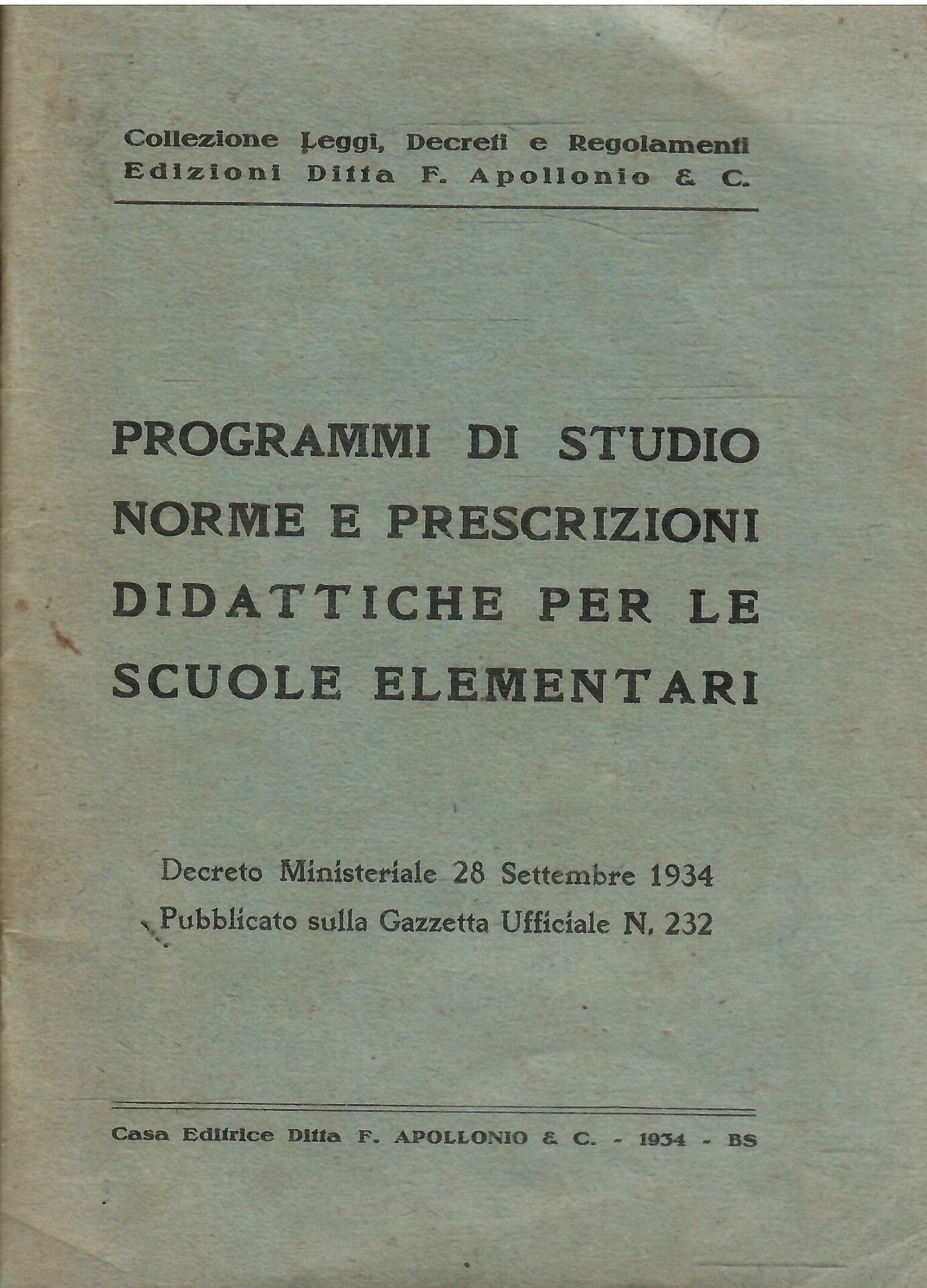 Collezione Leggi, Decreti e Regolamenti
Edizioni Ditta F. Apollonio & C.

PROGRAMMI DI STUDIO NORME E PRESCRIZIONI DIDATTICHE PER LE SCUOLE ELEMENTARI

Decreto Ministeriale 28 Settembre 1934
Pubblicato sulla Gazzetta Ufficiale N. 232

Casa Editrice Ditta F. APOLLONIO & C. - 1934 - BS